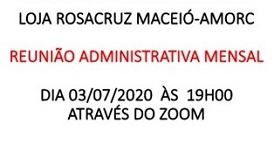 LOJA ROSACRUZ MACEIÓ-AMORC

REUNIÃO ADMINISTRATIVA MENSAL

DIA 03/07/2020 ÀS 19H00
ATRAVÉS DO ZOOM